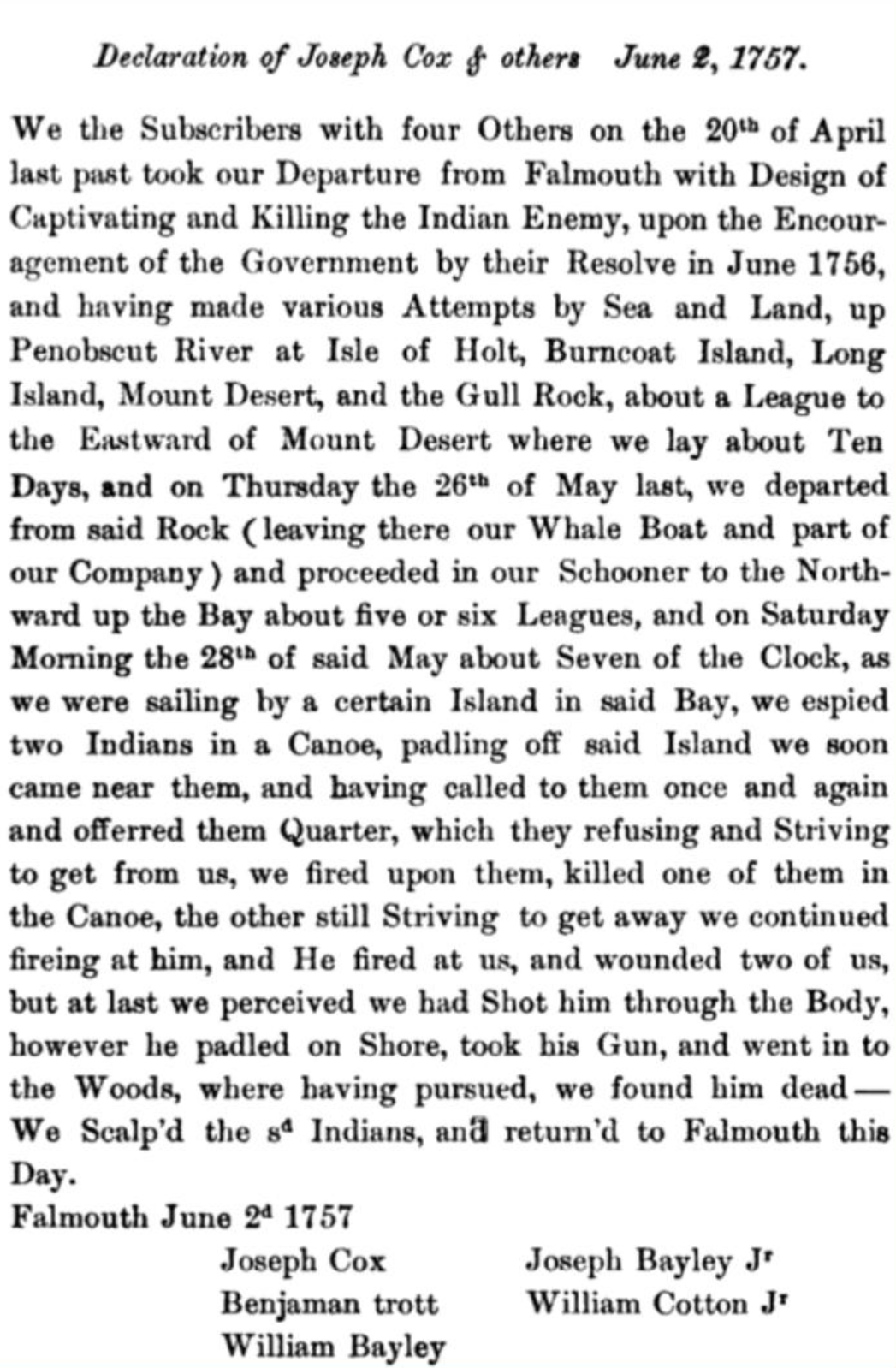 Declaration of Joseph Cox & others June 2, 1757.

We the Subscribers with four Others on the 20$^{th}$ of April last past took our Departure from Falmouth with Design of Captivating and Killing the Indian Enemy, upon the Encouragement of the Government by their Resolve in June 1756, and having made various Attempts by Sea and Land, up Penobscut River at Isle of Holt, Burncoat Island, Long Island, Mount Desert, and the Gull Rock, about a League to the Eastward of Mount Desert where we lay about Ten Days, and on Thursday the 26$^{th}$ of May last, we departed from said Rock (leaving there our Whale Boat and part of our Company) and proceeded in our Schooner to the Northward up the Bay about five or six Leagues, and on Saturday Morning the 28$^{th}$ of said May about Seven of the Clock, as we were sailing by a certain Island in said Bay, we espied two Indians in a Canoe, padling off said Island we soon came near them, and having called to them once and again and offerred them Quarter, which they refusing and Striving to get from us, we fired upon them, killed one of them in the Canoe, the other still Striving to get away we continued fireing at him, and He fired at us, and wounded two of us, but at last we perceived we had Shot him through the Body, however he padled on Shore, took his Gun, and went in to the Woods, where having pursued, we found him dead— We Scalp'd the s$^{d}$ Indians, and return'd to Falmouth this Day.

Falmouth June 2$^{d}$ 1757

Joseph Cox
Benjaman trott
William Bayley

Joseph Bayley J$^{r}$
William Cotton J$^{r}$